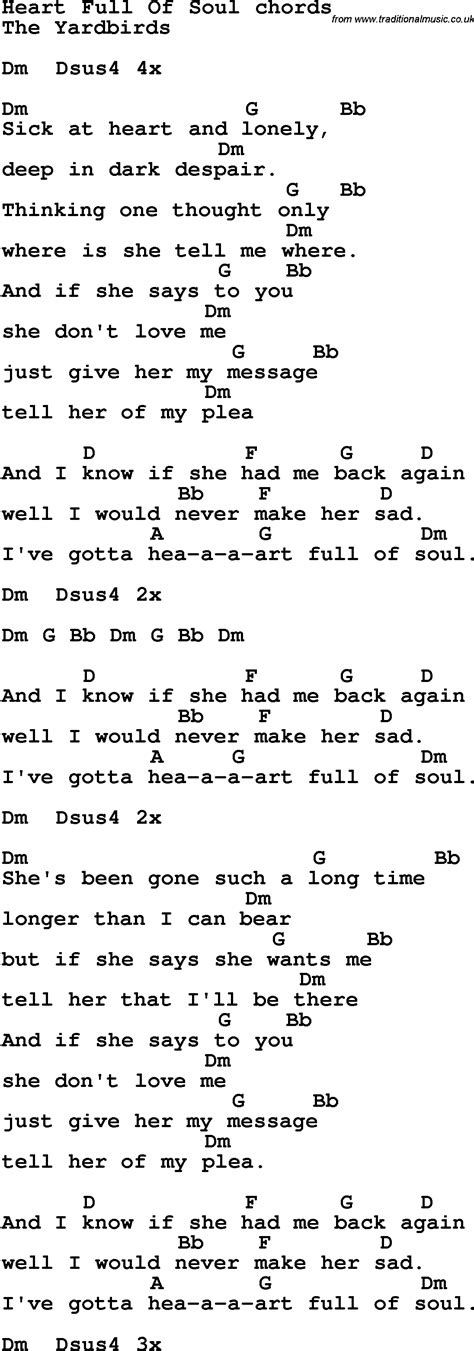 Heart Full Of Soul chords
from www.traditionalmusic.co.uk
The Yardbirds

Dm  Dsus4 4x

Dm                    G       Bb
Sick at heart and lonely,
                  Dm
deep in dark despair.
                        G    Bb
Thinking one thought only
                         Dm
where is she tell me where.
                 G     Bb
And if she says to you
                  Dm
she don't love me
                    G      Bb
just give her my message
                  Dm
tell her of my plea

      D                 F       G      D
And I know if she had me back again
               Bb     F          D
well I would never make her sad.
             A         G              Dm
I've gotta hea-a-a-art full of soul.

Dm  Dsus4 2x

Dm G Bb Dm G Bb Dm

      D                 F       G      D
And I know if she had me back again
               Bb     F          D
well I would never make her sad.
             A         G              Dm
I've gotta hea-a-a-art full of soul.

Dm  Dsus4 2x

Dm                           G          Bb
She's been gone such a long time
                        Dm
longer than I can bear
                          G          Bb
but if she says she wants me
                            Dm
tell her that I'll be there
                 G     Bb
And if she says to you
                 Dm
she don't love me
                   G      Bb
just give her my message
                  Dm
tell her of my plea.

      D                 F       G      D
And I know if she had me back again
               Bb     F          D
well I would never make her sad.
             A         G              Dm
I've gotta hea-a-a-art full of soul.

Dm  Dsus4 3x